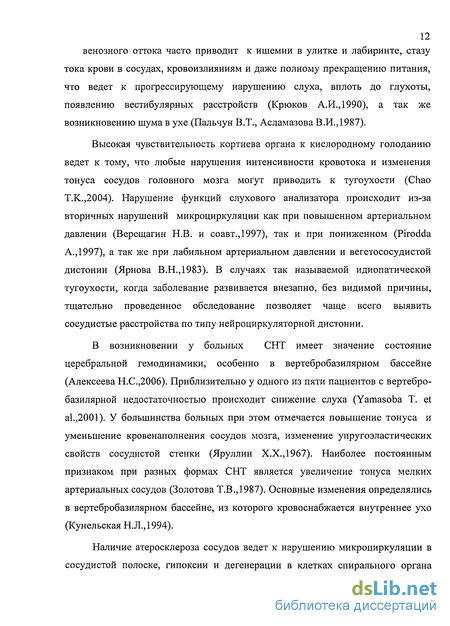 12

венозного оттока часто приводит к ишемии в улитке и лабиринте, стазу тока крови в сосудах, кровоизлияниям и даже полному прекращению питания, что ведет к прогрессирующему нарушению слуха, вплоть до глухоты, появлению вестибулярных расстройств (Крюков А.И.,1990), а так же возникновению шума в ухе (Пальчун В.Т., Асламазова В.И.,1987).

Высокая чувствительность кортиева органа к кислородному голоданию ведет к тому, что любые нарушения интенсивности кровотока и изменения тонуса сосудов головного мозга могут приводить к тугоухости (Chao T.K.,2004). Нарушение функций слухового анализатора происходит из-за вторичных нарушений микроциркуляции как при повышенном артериальном давлении (Верещагин Н.В. и соавт.,1997), так и при пониженном (Pirodda A.,1997), а так же при лабильном артериальном давлении и вегетососудистой дистонии (Ярнова В.Н.,1983). В случаях так называемой идиопатической тугоухости, когда заболевание развивается внезапно, без видимой причины, тщательно проведенное обследование позволяет чаще всего выявить сосудистые расстройства по типу нейроциркуляторной дистонии.

В возникновении у больных СНТ имеет значение состояние церебральной гемодинамики, особенно в вертебробазилярном бассейне (Алексеева Н.С.,2006). Приблизительно у одного из пяти пациентов с вертебробазилярной недостаточностью происходит снижение слуха (Yamasoba T. et al.,2001). У большинства больных при этом отмечается повышение тонуса и уменьшение кровенаполнения сосудов мозга, изменение упругоэластических свойств сосудистой стенки (Яруллин Х.Х.,1967). Наиболее постоянным признаком при разных формах СНТ является увеличение тонуса мелких артериальных сосудов (Золотова Т.В.,1987). Основные изменения определялись в вертебробазилярном бассейне, из которого кровоснабжается внутреннее ухо (Кунельская Н.Л.,1994).

Наличие атеросклероза сосудов ведет к нарушению микроциркуляции в сосудистой полоске, гипоксии и дегенерации в клетках спирального органа

dsLib.net
библиотека диссертаций